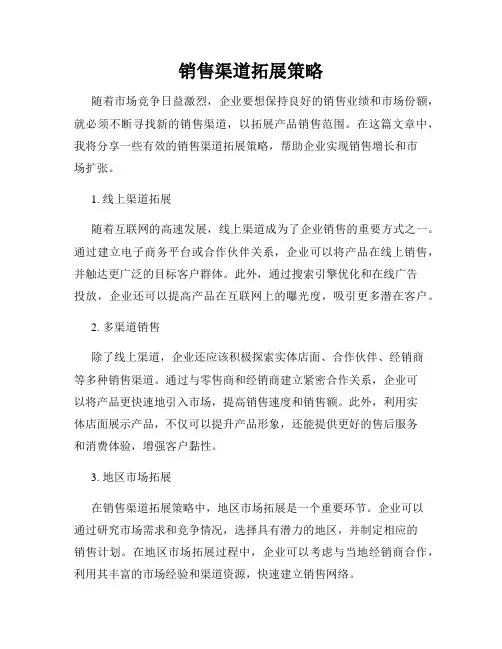 销售渠道拓展策略

随着市场竞争日益激烈，企业要想保持良好的销售业绩和市场份额，就必须不断寻找新的销售渠道，以拓展产品销售范围。在这篇文章中，我将分享一些有效的销售渠道拓展策略，帮助企业实现销售增长和市场扩张。

1. 线上渠道拓展

随着互联网的高速发展，线上渠道成为了企业销售的重要方式之一。通过建立电子商务平台或合作伙伴关系，企业可以将产品在线上销售，并触达更广泛的目标客户群体。此外，通过搜索引擎优化和在线广告投放，企业还可以提高产品在互联网上的曝光度，吸引更多潜在客户。

2. 多渠道销售

除了线上渠道，企业还应该积极探索实体店面、合作伙伴、经销商等多种销售渠道。通过与零售商和经销商建立紧密合作关系，企业可以将产品更快速地引入市场，提高销售速度和销售额。此外，利用实体店面展示产品，不仅可以提升产品形象，还能提供更好的售后服务和消费体验，增强客户黏性。

3. 地区市场拓展

在销售渠道拓展策略中，地区市场拓展是一个重要环节。企业可以通过研究市场需求和竞争情况，选择具有潜力的地区，并制定相应的销售计划。在地区市场拓展过程中，企业可以考虑与当地经销商合作，利用其丰富的市场经验和渠道资源，快速建立销售网络。